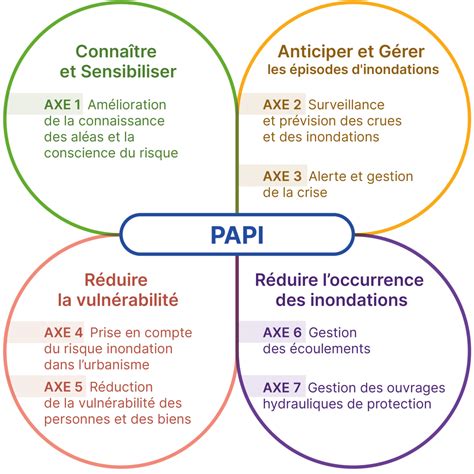 Connaître et Sensibiliser

AXE 1 Amélioration de la connaissance des aléas et la conscience du risque

Anticiper et Gérer les épisodes d'inondations

AXE 2 Surveillance et prévision des crues et des inondations

AXE 3 Alerte et gestion de la crise

PAPI

Réduire la vulnérabilité

AXE 4 Prise en compte du risque inondation dans l'urbanisme

AXE 5 Réduction de la vulnérabilité des personnes et des biens

Réduire l'occurrence des inondations

AXE 6 Gestion des écoulements

AXE 7 Gestion des ouvrages hydrauliques de protection